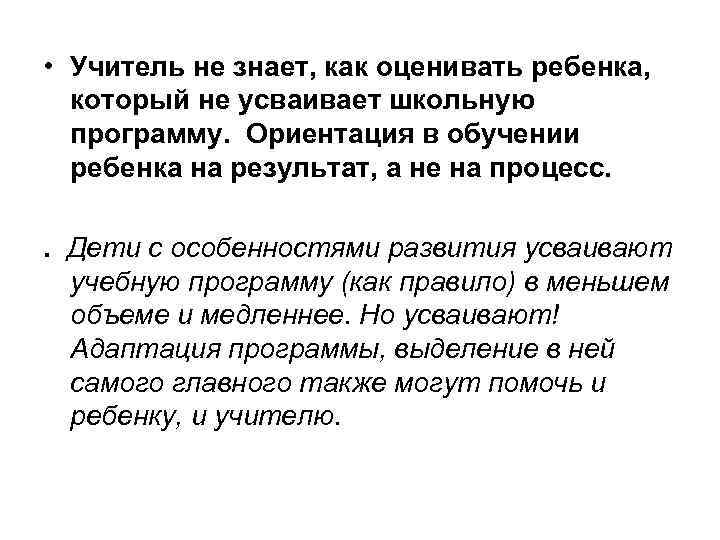 • Учитель не знает, как оценивать ребенка, который не усваивает школьную программу. Ориентация в обучении ребенка на результат, а не на процесс.

. Дети с особенностями развития усваивают учебную программу (как правило) в меньшем объеме и медленнее. Но усваивают! Адаптация программы, выделение в ней самого главного также могут помочь и ребенку, и учителю.